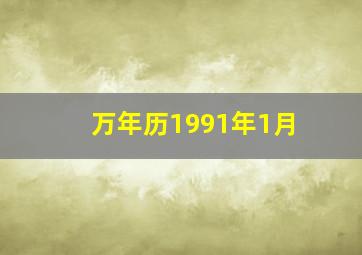 万年历1991年1月